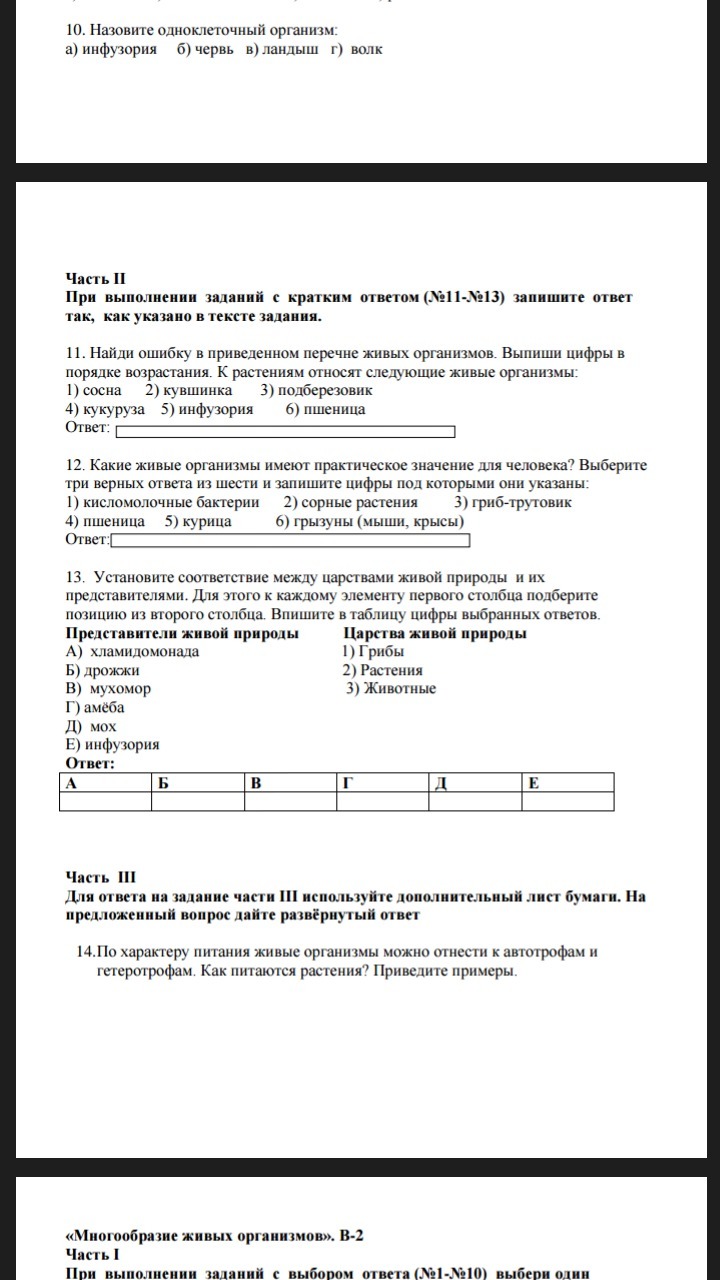 10. Назовите одноклеточный организм:
а) инфузория б) червь в) ландыш г) волк

Часть II
При выполнении заданий с кратким ответом (№11-№13) запишите ответ так, как указано в тексте задания.

11. Найди ошибку в приведенном перечне живых организмов. Выпиши цифры в порядке возрастания. К растениям относят следующие живые организмы:
1) сосна 2) кувшинка 3) подберезовик
4) кукуруза 5) инфузория 6) пшеница
Ответ:

12. Какие живые организмы имеют практическое значение для человека? Выберите три верных ответа из шести и запишите цифры под которыми они указаны:
1) кисломолочные бактерии 2) сорные растения 3) гриб-трутовик
4) пшеница 5) курица 6) грызуны (мыши, крысы)
Ответ:

13. Установите соответствие между царствами живой природы и их представителями. Для этого к каждому элементу первого столбца подберите позицию из второго столбца. Впишите в таблицу цифры выбранных ответов.
Представители живой природы
А) хламидомонада
Б) дрожжи
В) мухомор
Г) амёба
Д) мох
Е) инфузория

Царства живой природы
1) Грибы
2) Растения
3) Животные

Ответ:
| А | Б | В | Г | Д | Е |
|---|---|---|---|---|---|
| | | | | | |

Часть III
Для ответа на задание части III используйте дополнительный лист бумаги. На предложенный вопрос дайте развёрнутый ответ

14.По характеру питания живые организмы можно отнести к автотрофам и гетеротрофам. Как питаются растения? Приведите примеры.

«Многообразие живых организмов». В-2
Часть I
При выполнении заданий с выбором ответа (№1-№10) выбери один